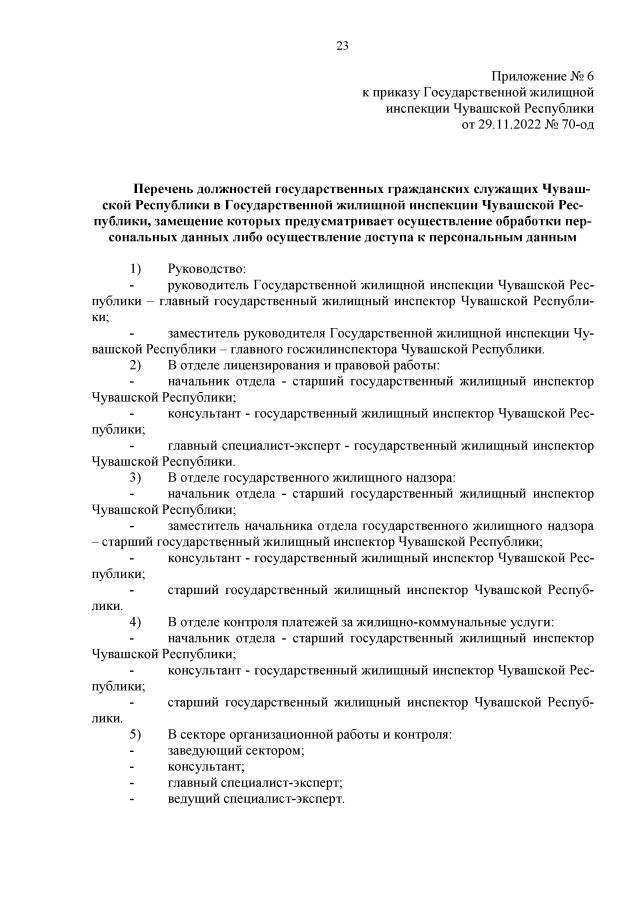 23

Приложение № 6
к приказу Государственной жилищной инспекции Чувашской Республики
от 29.11.2022 № 70-од

Перечень должностей государственных гражданских служащих Чувашской Республики в Государственной жилищной инспекции Чувашской Республики, замещение которых предусматривает осуществление обработки персональных данных либо осуществление доступа к персональным данным

1) Руководство:
- руководитель Государственной жилищной инспекции Чувашской Республики – главный государственный жилищный инспектор Чувашской Республики;
- заместитель руководителя Государственной жилищной инспекции Чувашской Республики – главного госжилинспектора Чувашской Республики.
2) В отделе лицензирования и правовой работы:
- начальник отдела - старший государственный жилищный инспектор Чувашской Республики;
- консультант - государственный жилищный инспектор Чувашской Республики;
- главный специалист-эксперт - государственный жилищный инспектор Чувашской Республики.
3) В отделе государственного жилищного надзора:
- начальник отдела - старший государственный жилищный инспектор Чувашской Республики;
- заместитель начальника отдела государственного жилищного надзора – старший государственный жилищный инспектор Чувашской Республики;
- консультант - государственный жилищный инспектор Чувашской Республики;
- старший государственный жилищный инспектор Чувашской Республики.
4) В отделе контроля платежей за жилищно-коммунальные услуги:
- начальник отдела - старший государственный жилищный инспектор Чувашской Республики;
- консультант - государственный жилищный инспектор Чувашской Республики;
- старший государственный жилищный инспектор Чувашской Республики.
5) В секторе организационной работы и контроля:
- заведующий сектором;
- консультант;
- главный специалист-эксперт;
- ведущий специалист-эксперт.